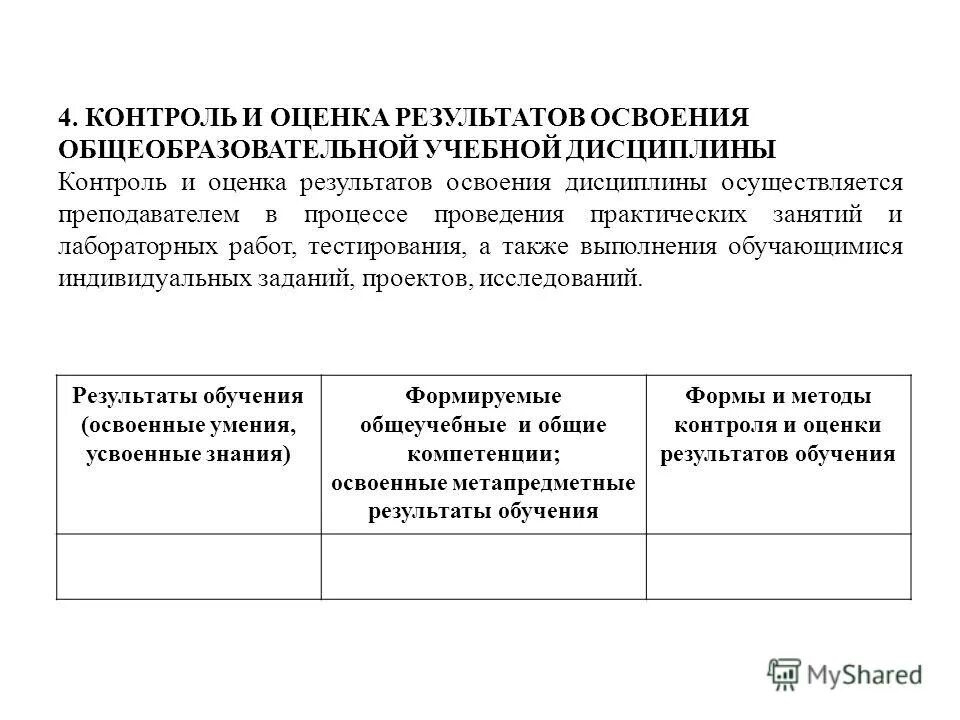 4. КОНТРОЛЬ И ОЦЕНКА РЕЗУЛЬТАТОВ ОСВОЕНИЯ ОБЩЕОБРАЗОВАТЕЛЬНОЙ УЧЕБНОЙ ДИСЦИПЛИНЫ

Контроль и оценка результатов освоения дисциплины осуществляется преподавателем в процессе проведения практических занятий и лабораторных работ, тестирования, а также выполнения обучающимися индивидуальных заданий, проектов, исследований.

| Результаты обучения (освоенные умения, усвоенные знания) | Формируемые общеучебные и общие компетенции; освоенные метапредметные результаты обучения | Формы и методы контроля и оценки результатов обучения |
|---|---|---|
| | | |

MyShared